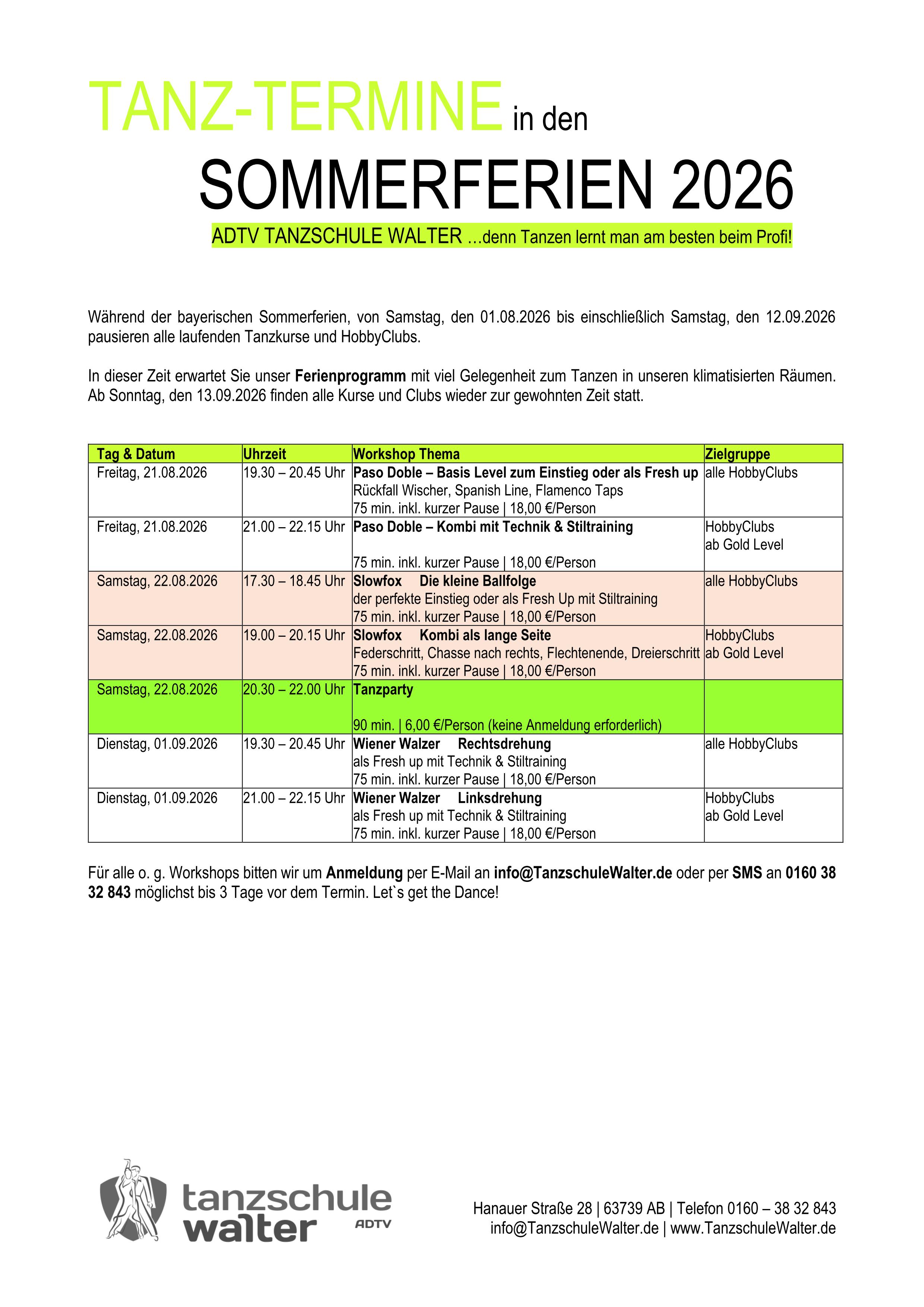 TANZ-TERMINE in den

SOMMERFERIEN 2026

ADTV TANZSCHULE WALTER …denn Tanzen lernt man am besten beim Profi!

Während der bayerischen Sommerferien, von Samstag, den 01.08.2026 bis einschließlich Samstag, den 12.09.2026 pausieren alle laufenden Tanzkurse und HobbyClubs.

In dieser Zeit erwartet Sie unser Ferienprogramm mit viel Gelegenheit zum Tanzen in unseren klimatisierten Räumen. Ab Sonntag, den 13.09.2026 finden alle Kurse und Clubs wieder zur gewohnten Zeit statt.

| Tag & Datum | Uhrzeit | Workshop Thema | Zielgruppe |
|---|---|---|---|
| Freitag, 21.08.2026 | 19.30 – 20.45 Uhr | Paso Doble – Basis Level zum Einstieg oder als Fresh up Rückfall Wischer, Spanish Line, Flamenco Taps 75 min. inkl. kurzer Pause \| 18,00 €/Person | alle HobbyClubs |
| Freitag, 21.08.2026 | 21.00 – 22.15 Uhr | Paso Doble – Kombi mit Technik & Stiltraining 75 min. inkl. kurzer Pause \| 18,00 €/Person | HobbyClubs ab Gold Level |
| Samstag, 22.08.2026 | 17.30 – 18.45 Uhr | Slowfox Die kleine Ballfolge der perfekte Einstieg oder als Fresh Up mit Stiltraining 75 min. inkl. kurzer Pause \| 18,00 €/Person | alle HobbyClubs |
| Samstag, 22.08.2026 | 19.00 – 20.15 Uhr | Slowfox Kombi als lange Seite Federschritt, Chasse nach rechts, Flechtenende, Dreierschritt 75 min. inkl. kurzer Pause \| 18,00 €/Person | HobbyClubs ab Gold Level |
| Samstag, 22.08.2026 | 20.30 – 22.00 Uhr | Tanzparty 90 min. \| 6,00 €/Person (keine Anmeldung erforderlich) | |
| Dienstag, 01.09.2026 | 19.30 – 20.45 Uhr | Wiener Walzer Rechtsdrehung als Fresh up mit Technik & Stiltraining 75 min. inkl. kurzer Pause \| 18,00 €/Person | alle HobbyClubs |
| Dienstag, 01.09.2026 | 21.00 – 22.15 Uhr | Wiener Walzer Linksdrehung als Fresh up mit Technik & Stiltraining 75 min. inkl. kurzer Pause \| 18,00 €/Person | HobbyClubs ab Gold Level |

Für alle o. g. Workshops bitten wir um Anmeldung per E-Mail an info@TanzschuleWalter.de oder per SMS an 0160 38 32 843 möglichst bis 3 Tage vor dem Termin. Let`s get the Dance!

tanzschule walter ADTV

Hanauer Straße 28 | 63739 AB | Telefon 0160 – 38 32 843
info@TanzschuleWalter.de | www.TanzschuleWalter.de